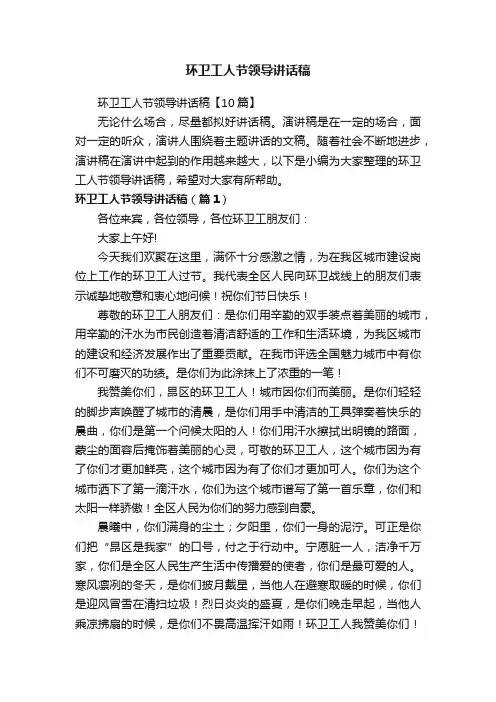 环卫工人节领导讲话稿

环卫工人节领导讲话稿【10篇】

无论什么场合，尽量都拟好讲话稿。演讲稿是在一定的场合，面对一定的听众，演讲人围绕着主题讲话的文稿。随着社会不断地进步，演讲稿在演讲中起到的作用越来越大，以下是小编为大家整理的环卫工人节领导讲话稿，希望对大家有所帮助。

环卫工人节领导讲话稿（篇1）

各位来宾，各位领导，各位环卫工朋友们：

大家上午好!

今天我们欢聚在这里，满怀十分感激之情，为在我区城市建设岗位上工作的环卫工人过节。我代表全区人民向环卫战线上的朋友们表示诚挚地敬意和衷心地问候！祝你们节日快乐！

尊敬的环卫工人朋友们：是你们用辛勤的双手装点着美丽的城市，用辛勤的汗水为市民创造着清洁舒适的工作和生活环境，为我区城市的建设和经济发展作出了重要贡献。在我市评选全国魅力城市中有你们不可磨灭的功绩。是你们为此涂抹上了浓重的一笔！

我赞美你们，昂区的环卫工人！城市因你们而美丽。是你们轻轻的脚步声唤醒了城市的清晨，是你们用手中清洁的工具弹奏着快乐的晨曲，你们是第一个问候太阳的人！你们用汗水擦拭出明镜的路面，蒙尘的面容后掩饰着美丽的心灵，可敬的环卫工人，这个城市因为有了你们才更加鲜亮，这个城市因为有了你们才更加可人。你们为这个城市洒下了第一滴汗水，你们为这个城市谱写了第一首乐章，你们和太阳一样骄傲！全区人民为你们的努力感到自豪。

晨曦中，你们满身的尘土；夕阳里，你们一身的泥泞。可正是你们把“昂区是我家”的口号，付之于行动中。宁愿脏一人，洁净千万家，你们是全区人民生产生活中传播爱的使者，你们是最可爱的人。寒风凛冽的冬天，是你们披月戴星，当他人在避寒取暖的时候，你们是迎风冒雪在清扫垃圾！烈日炎炎的盛夏，是你们晚走早起，当他人乘凉拂扇的时候，是你们不畏高温挥汗如雨！环卫工人我赞美你们！